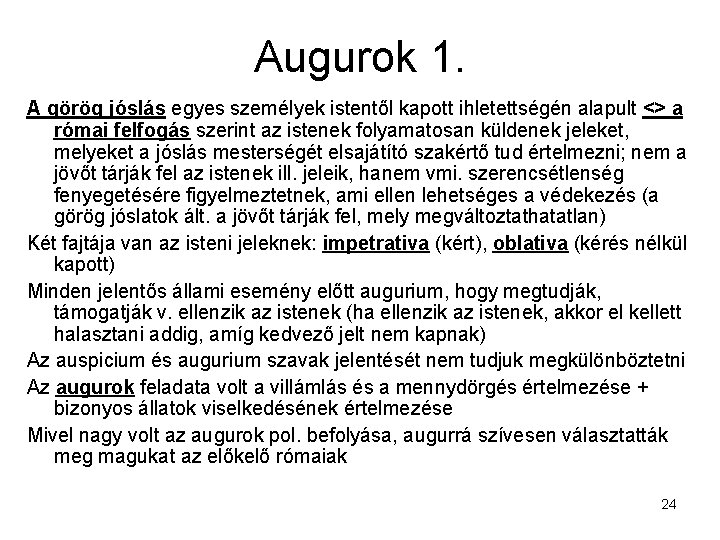 Augurok 1.

A görög jóslás egyes személyek istentől kapott ihletettségén alapult <> a római felfogás szerint az istenek folyamatosan küldenek jeleket, melyeket a jóslás mesterségét elsajátító szakértő tud értelmezni; nem a jövőt tárják fel az istenek ill. jeleik, hanem vmi. szerencsétlenség fenyegetésére figyelmeztetnek, ami ellen lehetséges a védekezés (a görög jóslatok ált. a jövőt tárják fel, mely megváltoztathatatlan)

Két fajtája van az isteni jeleknek: impetrativa (kért), oblativa (kérés nélkül kapott)

Minden jelentős állami esemény előtt augurium, hogy megtudják, támogatják v. ellenzik az istenek (ha ellenzik az istenek, akkor el kellett halasztani addig, amíg kedvező jelt nem kapnak)

Az auspicium és augurium szavak jelentését nem tudjuk megkülönböztetni

Az augurok feladata volt a villámlás és a mennydörgés értelmezése + bizonyos állatok viselkedésének értelmezése

Mivel nagy volt az augurok pol. befolyása, augurrá szívesen választatták meg magukat az előkelő rómaiak

24